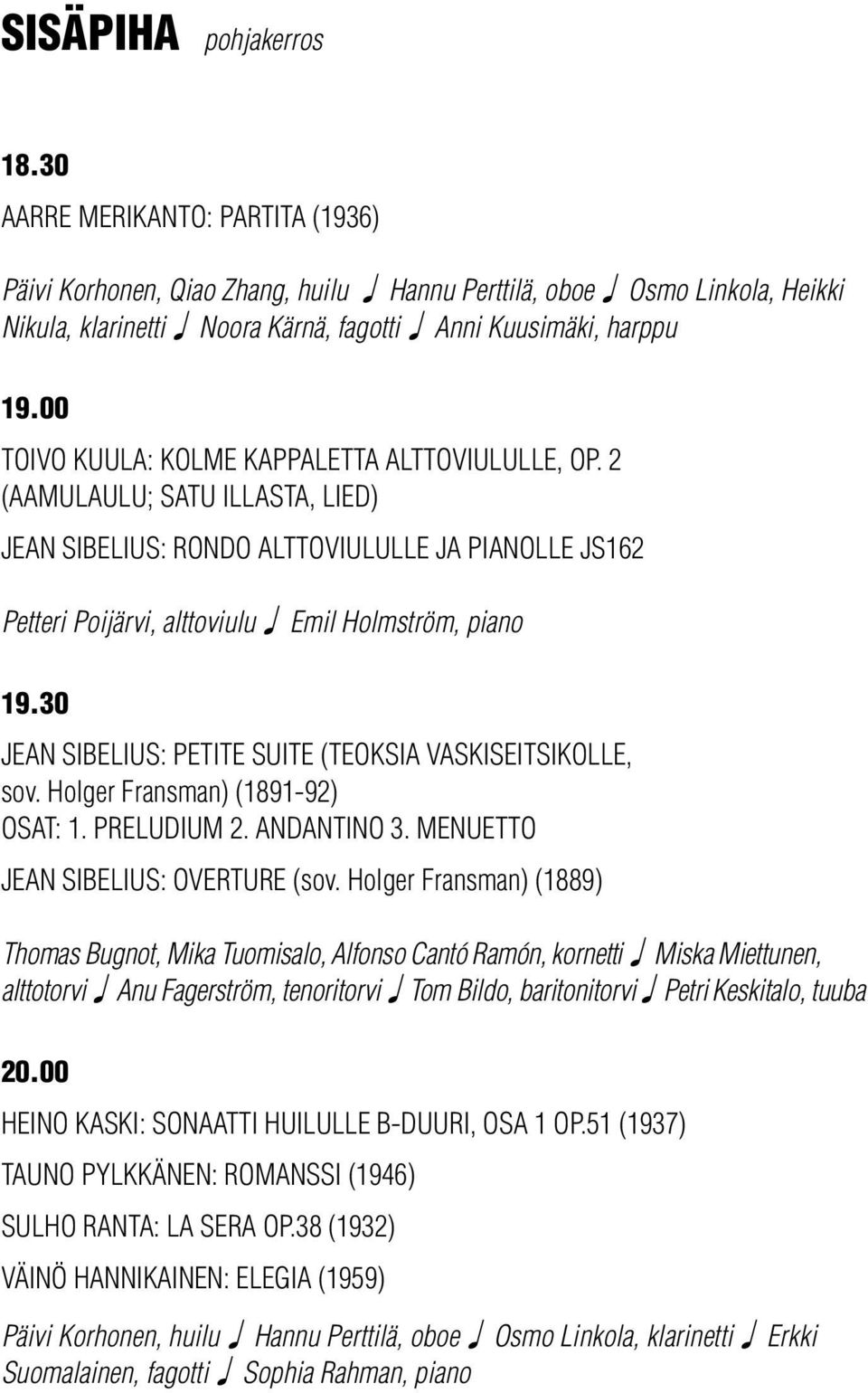 SISÄPIHA pohjakerros

18.30

AARRE MERIKANTO: PARTITA (1936)

Päivi Korhonen, Qiao Zhang, huilu ♩ Hannu Perttilä, oboe ♩ Osmo Linkola, Heikki Nikula, klarinetti ♩ Noora Kärnä, fagotti ♩ Anni Kuusimäki, harppu

19.00

TOIVO KUULA: KOLME KAPPALETTA ALTTOVIULULLE, OP. 2 (AAMULAULU; SATU ILLASTA, LIED)

JEAN SIBELIUS: RONDO ALTTOVIULULLE JA PIANOLLE JS162

Petteri Poijärvi, alttoviulu ♩ Emil Holmström, piano

19.30

JEAN SIBELIUS: PETITE SUITE (TEOKSIA VASKISEITSIKOLLE, sov. Holger Fransman) (1891-92)
OSAT: 1. PRELUDIUM 2. ANDANTINO 3. MENUETTO

JEAN SIBELIUS: OVERTURE (sov. Holger Fransman) (1889)

Thomas Bugnot, Mika Tuomisalo, Alfonso Cantó Ramón, kornetti ♩ Miska Miettunen, alttotorvi ♩ Anu Fagerström, tenoritorvi ♩ Tom Bildo, baritonitorvi ♩ Petri Keskitalo, tuuba

20.00

HEINO KASKI: SONAATTI HUILULLE B-DUURI, OSA 1 OP.51 (1937)

TAUNO PYLKKÄNEN: ROMANSSI (1946)

SULHO RANTA: LA SERA OP.38 (1932)

VÄINÖ HANNIKAINEN: ELEGIA (1959)

Päivi Korhonen, huilu ♩ Hannu Perttilä, oboe ♩ Osmo Linkola, klarinetti ♩ Erkki Suomalainen, fagotti ♩ Sophia Rahman, piano